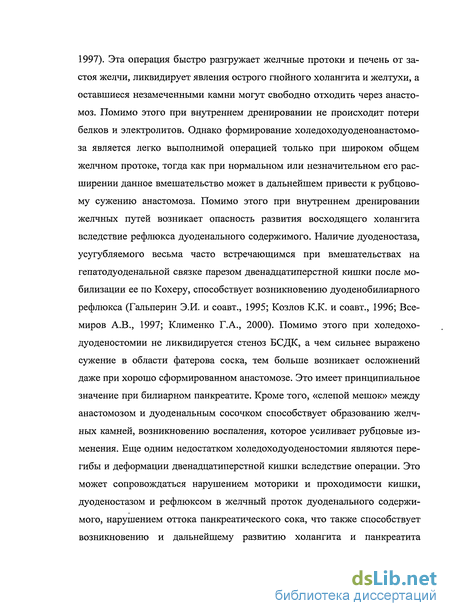 1997). Эта операция быстро разгружает желчные протоки и печень от застоя желчи, ликвидирует явления острого гнойного холангита и желтухи, а оставшиеся незамеченными камни могут свободно отходить через анастомоз. Помимо этого при внутреннем дренировании не происходит потери белков и электролитов. Однако формирование холедоходуоденоанастомоза является легко выполнимой операцией только при широком общем желчном протоке, тогда как при нормальном или незначительном его расширении данное вмешательство может в дальнейшем привести к рубцовому сужению анастомоза. Помимо этого при внутреннем дренировании желчных путей возникает опасность развития восходящего холангита вследствие рефлюкса дуоденального содержимого. Наличие дуоденостаза, усугубляемого весьма часто встречающимся при вмешательствах на гепатодуоденальной связке парезом двенадцатиперстной кишки после мобилизации ее по Кохеру, способствует возникновению дуоденобилиарного рефлюкса (Гальперин Э.И. и соавт., 1995; Козлов К.К. и соавт., 1996; Всемиров А.В., 1997; Клименко Г.А., 2000). Помимо этого при холедоходуоденостомии не ликвидируется стеноз БСДК, а чем сильнее выражено сужение в области фатерова соска, тем больше возникает осложнений даже при хорошо сформированном анастомозе. Это имеет принципиальное значение при билиарном панкреатите. Кроме того, «слепой мешок» между анастомозом и дуоденальным сосочком способствует образованию желчных камней, возникновению воспаления, которое усиливает рубцовые изменения. Еще одним недостатком холедоходуоденостомии являются перегибы и деформации двенадцатиперстной кишки вследствие операции. Это может сопровождаться нарушением моторики и проходимости кишки, дуоденостазом и рефлюксом в желчный проток дуоденального содержимого, нарушением оттока панкреатического сока, что также способствует возникновению и дальнейшему развитию холангита и панкреатита

dsLib.net
библиотека диссертаций